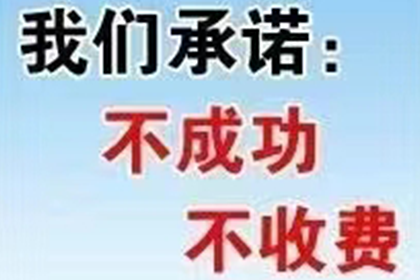 我们承诺：
不成功
不收费